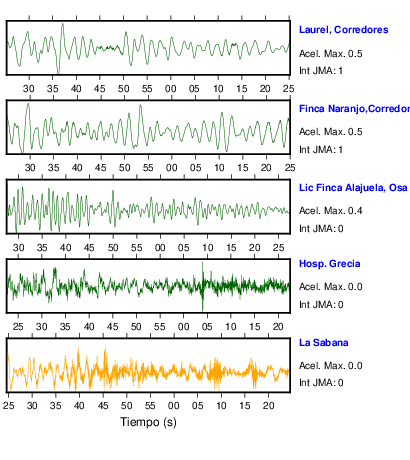 Laurel, Corredores
Acel. Max. 0.5
Int JMA: 1

30 35 40 45 50 55 00 05 10 15 20 25

Finca Naranjo,Corredor
Acel. Max. 0.5
Int JMA: 1

30 35 40 45 50 55 00 05 10 15 20 25

Lic Finca Alajuela, Osa
Acel. Max. 0.4
Int JMA: 0

30 35 40 45 50 55 00 05 10 15 20 25

Hosp. Grecia
Acel. Max. 0.0
Int JMA: 0

25 30 35 40 45 50 55 00 05 10 15 20

La Sabana
Acel. Max. 0.0
Int JMA: 0

25 30 35 40 45 50 55 00 05 10 15 20

Tiempo (s)